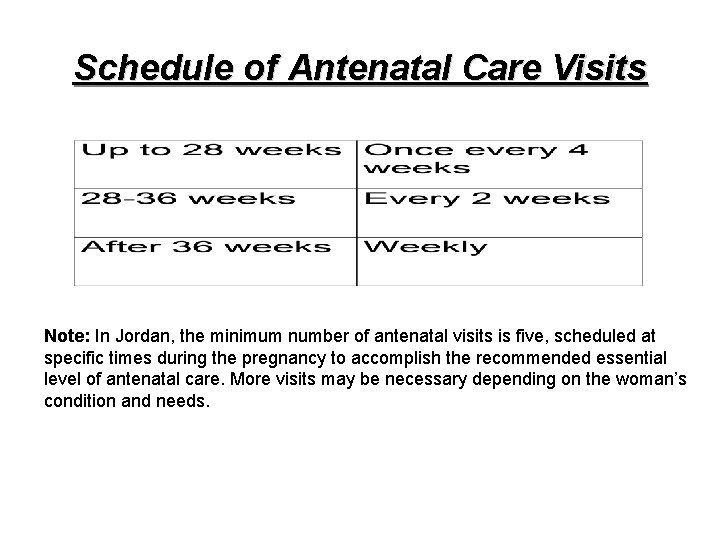 Schedule of Antenatal Care Visits

| Up to 28 weeks | Once every 4 weeks |
|---|---|
| 28-36 weeks | Every 2 weeks |
| After 36 weeks | Weekly |

Note: In Jordan, the minimum number of antenatal visits is five, scheduled at specific times during the pregnancy to accomplish the recommended essential level of antenatal care. More visits may be necessary depending on the woman's condition and needs.